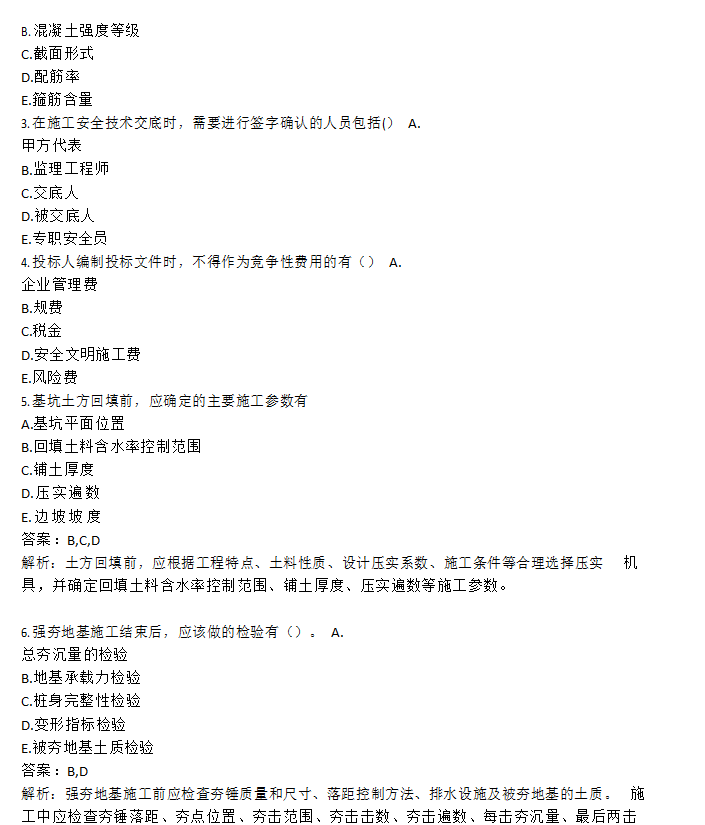 B.混凝土强度等级
C.截面形式
D.配筋率
E.箍筋含量
3.在施工安全技术交底时，需要进行签字确认的人员包括（） A.
甲方代表
B.监理工程师
C.交底人
D.被交底人
E.专职安全员
4.投标人编制投标文件时，不得作为竞争性费用的有（） A.
企业管理费
B.规费
C.税金
D.安全文明施工费
E.风险费
5.基坑土方回填前，应确定的主要施工参数有
A.基坑平面位置
B.回填土料含水率控制范围
C.铺土厚度
D.压实遍数
E.边坡坡度
答案：B,C,D
解析：土方回填前，应根据工程特点、土料性质、设计压实系数、施工条件等合理选择压实 机具，并确定回填土料含水率控制范围、铺土厚度、压实遍数等施工参数。

6.强夯地基施工结束后，应该做的检验有（）。 A.
总夯沉量的检验
B.地基承载力检验
C.桩身完整性检验
D.变形指标检验
E.被夯地基土质检验
答案：B,D
解析：强夯地基施工前应检查夯锤质量和尺寸、落距控制方法、排水设施及被夯地基的土质。 施工中应检查夯锤落距、夯点位置、夯击范围、夯击击数、夯击遍数、每击夯沉量、最后两击